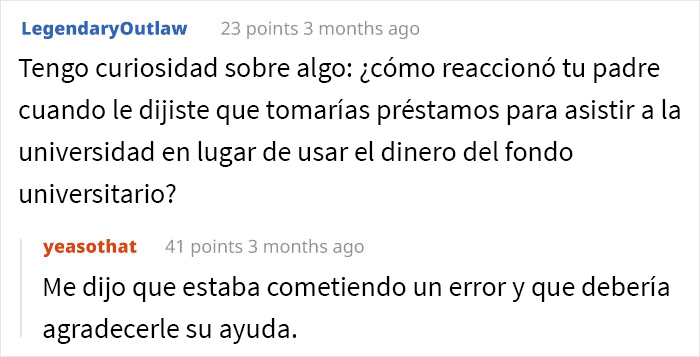 LegendaryOutlaw 23 points 3 months ago

Tengo curiosidad sobre algo: ¿cómo reaccionó tu padre cuando le dijiste que tomarías préstamos para asistir a la universidad en lugar de usar el dinero del fondo universitario?

yeasothat 41 points 3 months ago

Me dijo que estaba cometiendo un error y que debería agradecerle su ayuda.